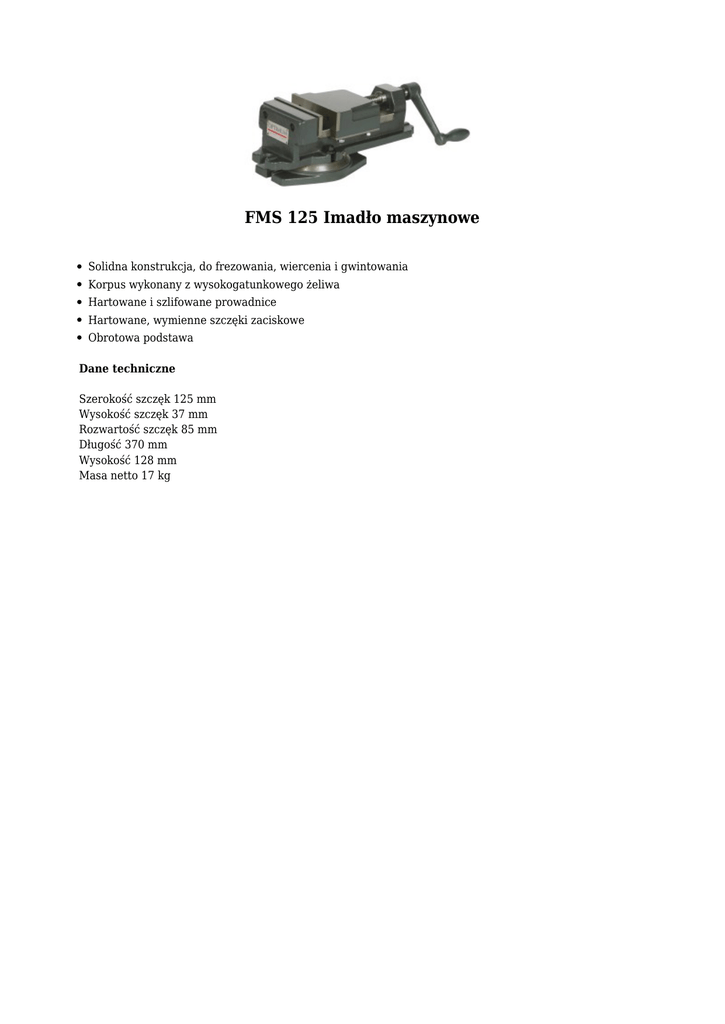 FMS 125 Imadło maszynowe

- Solidna konstrukcja, do frezowania, wiercenia i gwintowania
- Korpus wykonany z wysokogatunkowego żeliwa
- Hartowane i szlifowane prowadnice
- Hartowane, wymienne szczęki zaciskowe
- Obrotowa podstawa

Dane techniczne

Szerokość szczęk 125 mm
Wysokość szczęk 37 mm
Rozwartość szczęk 85 mm
Długość 370 mm
Wysokość 128 mm
Masa netto 17 kg